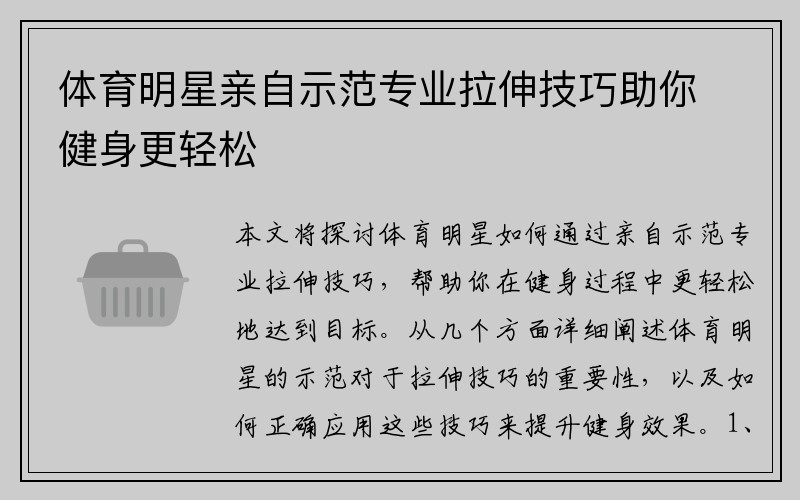 体育明星亲自示范专业拉伸技巧助你健身更轻松

本文将探讨体育明星如何通过亲自示范专业拉伸技巧，帮助你在健身过程中更轻松地达到目标。从几个方面详细阐述体育明星的示范对于拉伸技巧的重要性，以及如何正确应用这些技巧来提升健身效果。1、